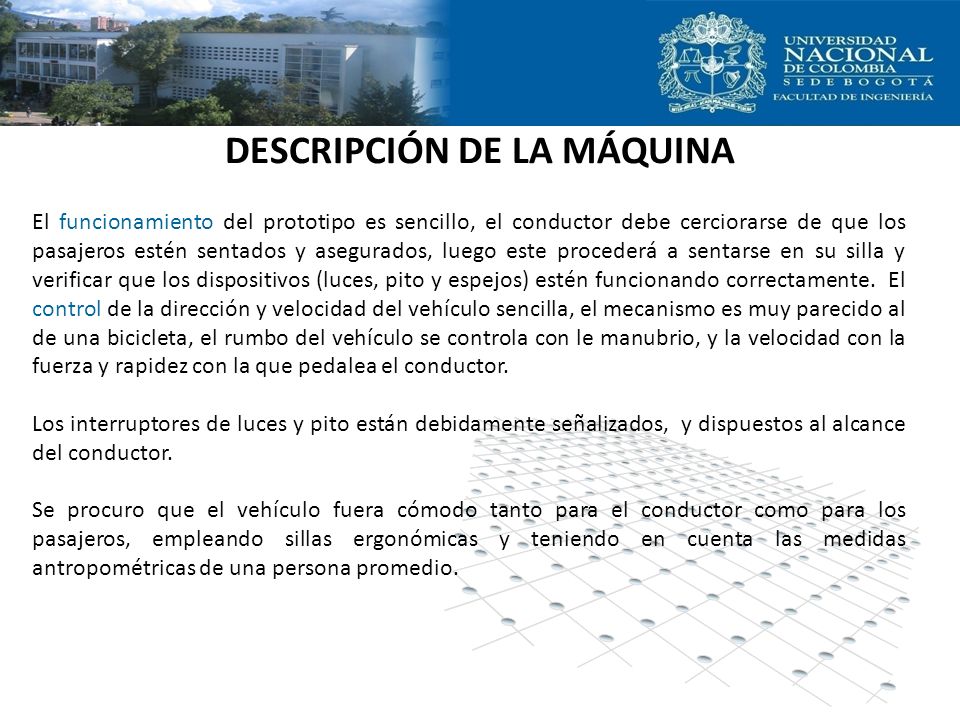 UNIVERSIDAD NACIONAL DE COLOMBIA
SEDE BOGOTÁ
FACULTAD DE INGENIERÍA

DESCRIPCIÓN DE LA MÁQUINA

El funcionamiento del prototipo es sencillo, el conductor debe cerciorarse de que los pasajeros estén sentados y asegurados, luego este procederá a sentarse en su silla y verificar que los dispositivos (luces, pito y espejos) estén funcionando correctamente. El control de la dirección y velocidad del vehículo sencilla, el mecanismo es muy parecido al de una bicicleta, el rumbo del vehículo se controla con le manubrio, y la velocidad con la fuerza y rapidez con la que pedalea el conductor.

Los interruptores de luces y pito están debidamente señalizados, y dispuestos al alcance del conductor.

Se procuro que el vehículo fuera cómodo tanto para el conductor como para los pasajeros, empleando sillas ergonómicas y teniendo en cuenta las medidas antropométricas de una persona promedio.